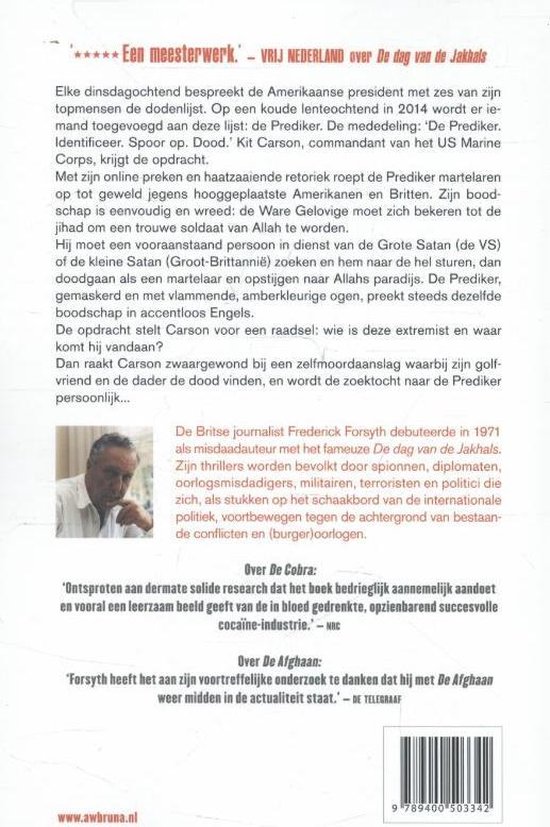 '★★★★★ Een meesterwerk.' – VRIJ NEDERLAND over De dag van de Jakhals

Elke dinsdagochtend bespreekt de Amerikaanse president met zes van zijn topmensen de dodenlijst. Op een koude lenteochtend in 2014 wordt er iemand toegevoegd aan deze lijst: de Prediker. De mededeling: 'De Prediker. Identificeer. Spoor op. Dood.' Kit Carson, commandant van het US Marine Corps, krijgt de opdracht.
Met zijn online preken en haatzaaiende retoriek roept de Prediker martelaren op tot geweld jegens hooggeplaatste Amerikanen en Britten. Zijn boodschap is eenvoudig en wreed: de Ware Gelovige moet zich bekeren tot de jihad om een trouwe soldaat van Allah te worden.
Hij moet een vooraanstaand persoon in dienst van de Grote Satan (de VS) of de kleine Satan (Groot-Brittannië) zoeken en hem naar de hel sturen, dan doodgaan als een martelaar en opstijgen naar Allahs paradijs. De Prediker, gemaskerd en met vlammende, amberkleurige ogen, preekt steeds dezelfde boodschap in accentloos Engels.
De opdracht stelt Carson voor een raadsel: wie is deze extremist en waar komt hij vandaan?
Dan raakt Carson zwaargewond bij een zelfmoordaanslag waarbij zijn golfvriend en de dader de dood vinden, en wordt de zoektocht naar de Prediker persoonlijk...

De Britse journalist Frederick Forsyth debuteerde in 1971 als misdaadauteur met het fameuze De dag van de Jakhals. Zijn thrillers worden bevolkt door spionnen, diplomaten, oorlogsmisdadigers, militairen, terroristen en politici die zich, als stukken op het schaakbord van de internationale politiek, voortbewegen tegen de achtergrond van bestaande conflicten en (burger)oorlogen.

Over De Cobra:
'Ontsproten aan dermate solide research dat het boek bedrieglijk aannemelijk aandoet en vooral een leerzaam beeld geeft van de in bloed gedrenkte, opzienbarend succesvolle cocaïne-industrie.' – NRC

Over De Afghaan:
'Forsyth heeft het aan zijn voortreffelijke onderzoek te danken dat hij met De Afghaan weer midden in de actualiteit staat.' – DE TELEGRAAF

www.awbruna.nl

9 789400 503342